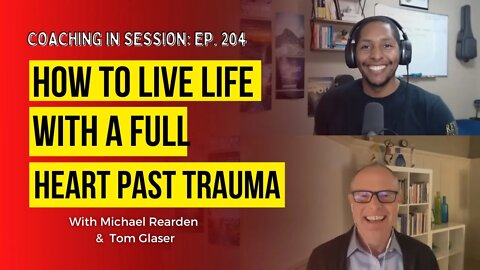 COACHING IN SESSION: EP. 204

HOW TO LIVE LIFE WITH A FULL HEART PAST TRAUMA

With Michael Rearden
& Tom Glaser